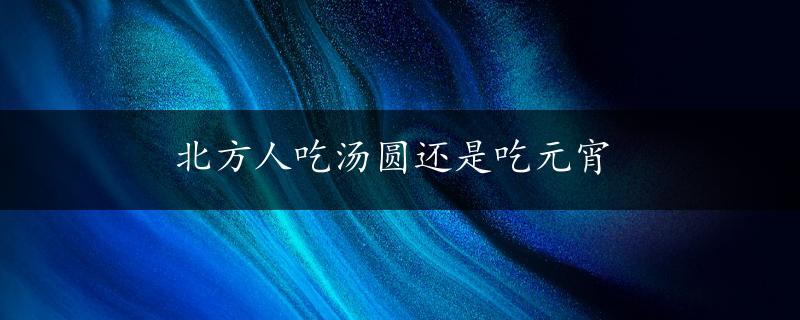 北方人吃汤圆还是吃元宵